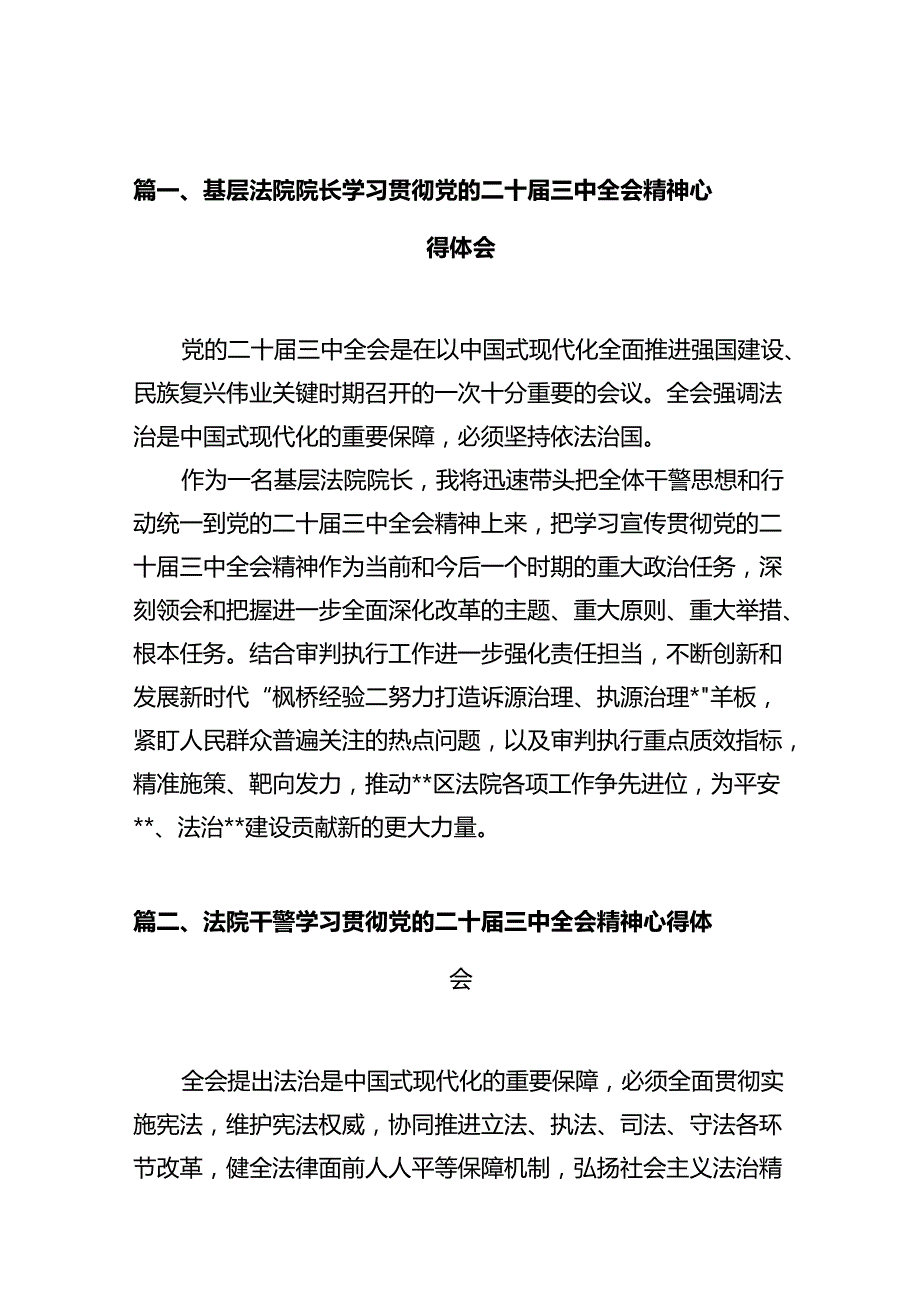 篇一、基层法院院长学习贯彻党的二十届三中全会精神心得体会

党的二十届三中全会是在以中国式现代化全面推进强国建设、民族复兴伟业关键时期召开的一次十分重要的会议。全会强调法治是中国式现代化的重要保障，必须坚持依法治国。

作为一名基层法院院长，我将迅速带头把全体干警思想和行动统一到党的二十届三中全会精神上来，把学习宣传贯彻党的二十届三中全会精神作为当前和今后一个时期的重大政治任务，深刻领会和把握进一步全面深化改革的主题、重大原则、重大举措、根本任务。结合审判执行工作进一步强化责任担当，不断创新和发展新时代“枫桥经验二努力打造诉源治理、执源治理*"羊板，紧盯人民群众普遍关注的热点问题，以及审判执行重点质效指标，精准施策、靶向发力，推动**区法院各项工作争先进位，为平安**、法治**建设贡献新的更大力量。

篇二、法院干警学习贯彻党的二十届三中全会精神心得体会

全会提出法治是中国式现代化的重要保障，必须全面贯彻实施宪法，维护宪法权威，协同推进立法、执法、司法、守法各环节改革，健全法律面前人人平等保障机制，弘扬社会主义法治精